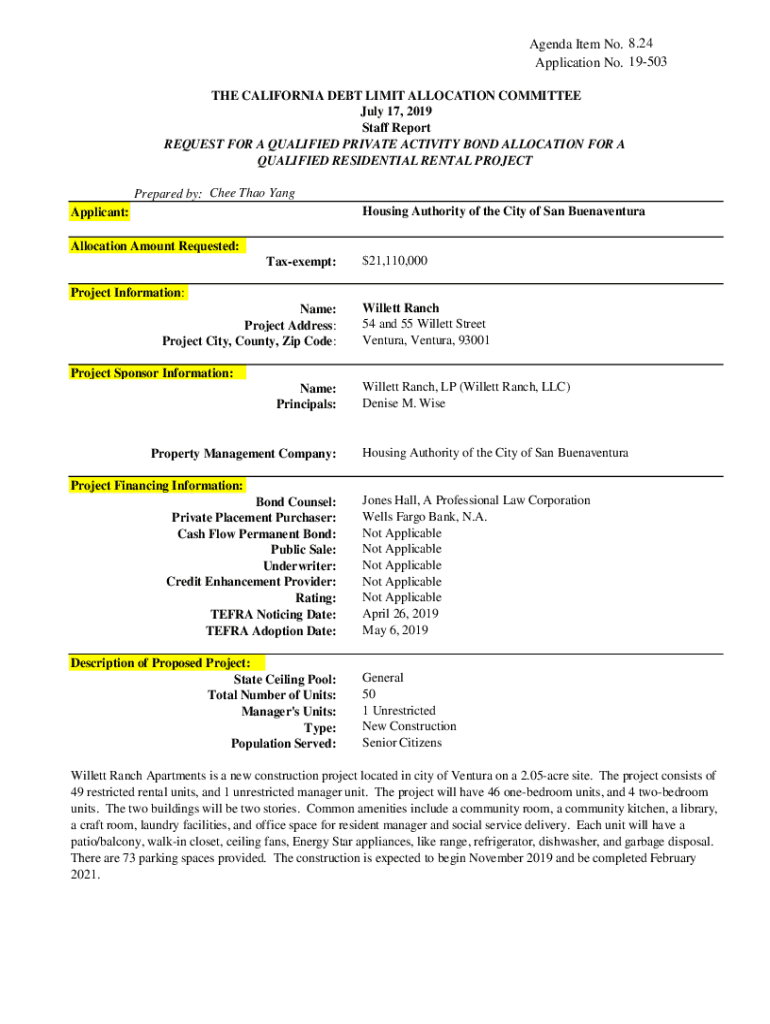 Agenda Item No. 8.24
Application No. 19-503

THE CALIFORNIA DEBT LIMIT ALLOCATION COMMITTEE
July 17, 2019
Staff Report
REQUEST FOR A QUALIFIED PRIVATE ACTIVITY BOND ALLOCATION FOR A QUALIFIED RESIDENTIAL RENTAL PROJECT

Prepared by: Chee Thao Yang

Applicant: Housing Authority of the City of San Buenaventura

Allocation Amount Requested:
Tax-exempt: $21,110,000

Project Information:
Name: Willett Ranch
Project Address: 54 and 55 Willett Street
Project City, County, Zip Code: Ventura, Ventura, 93001

Project Sponsor Information:
Name: Willett Ranch, LP (Willett Ranch, LLC)
Principals: Denise M. Wise

Property Management Company: Housing Authority of the City of San Buenaventura

Project Financing Information:
Bond Counsel: Jones Hall, A Professional Law Corporation
Private Placement Purchaser: Wells Fargo Bank, N.A.
Cash Flow Permanent Bond: Not Applicable
Public Sale: Not Applicable
Underwriter: Not Applicable
Credit Enhancement Provider: Not Applicable
Rating: Not Applicable
TEFRA Noticing Date: April 26, 2019
TEFRA Adoption Date: May 6, 2019

Description of Proposed Project:
State Ceiling Pool: General
Total Number of Units: 50
Manager's Units: 1 Unrestricted
Type: New Construction
Population Served: Senior Citizens

Willett Ranch Apartments is a new construction project located in city of Ventura on a 2.05-acre site. The project consists of 49 restricted rental units, and 1 unrestricted manager unit. The project will have 46 one-bedroom units, and 4 two-bedroom units. The two buildings will be two stories. Common amenities include a community room, a community kitchen, a library, a craft room, laundry facilities, and office space for resident manager and social service delivery. Each unit will have a patio/balcony, walk-in closet, ceiling fans, Energy Star appliances, like range, refrigerator, dishwasher, and garbage disposal. There are 73 parking spaces provided. The construction is expected to begin November 2019 and be completed February 2021.